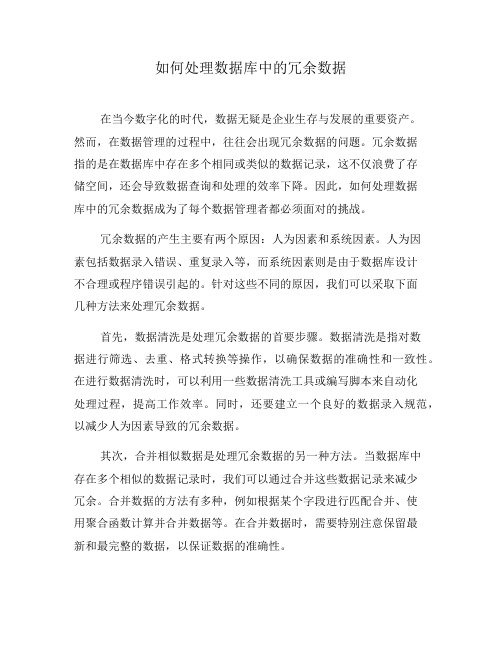 如何处理数据库中的冗余数据

在当今数字化的时代，数据无疑是企业生存与发展的重要资产。然而，在数据管理的过程中，往往会出现冗余数据的问题。冗余数据指的是在数据库中存在多个相同或类似的数据记录，这不仅浪费了存储空间，还会导致数据查询和处理的效率下降。因此，如何处理数据库中的冗余数据成为了每个数据管理者都必须面对的挑战。

冗余数据的产生主要有两个原因：人为因素和系统因素。人为因素包括数据录入错误、重复录入等，而系统因素则是由于数据库设计不合理或程序错误引起的。针对这些不同的原因，我们可以采取下面几种方法来处理冗余数据。

首先，数据清洗是处理冗余数据的首要步骤。数据清洗是指对数据进行筛选、去重、格式转换等操作，以确保数据的准确性和一致性。在进行数据清洗时，可以利用一些数据清洗工具或编写脚本来自动化处理过程，提高工作效率。同时，还要建立一个良好的数据录入规范，以减少人为因素导致的冗余数据。

其次，合并相似数据是处理冗余数据的另一种方法。当数据库中存在多个相似的数据记录时，我们可以通过合并这些数据记录来减少冗余。合并数据的方法有多种，例如根据某个字段进行匹配合并、使用聚合函数计算并合并数据等。在合并数据时，需要特别注意保留最新和最完整的数据，以保证数据的准确性。